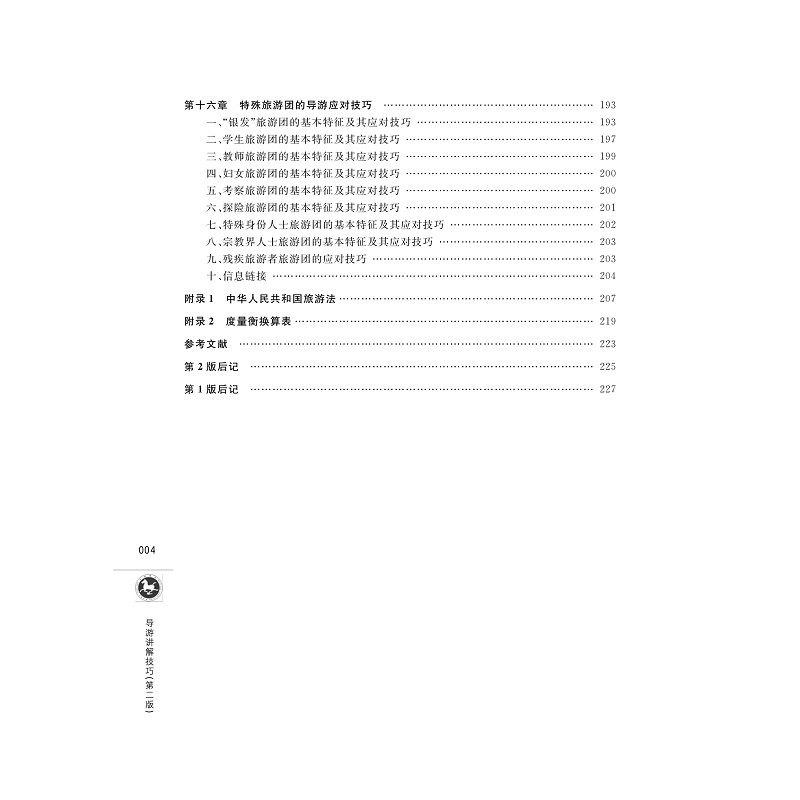 第十六章 特殊旅游团的导游应对技巧 193
一、“银发”旅游团的基本特征及其应对技巧 193
二、学生旅游团的基本特征及其应对技巧 197
三、教师旅游团的基本特征及其应对技巧 199
四、妇女旅游团的基本特征及其应对技巧 200
五、考察旅游团的基本特征及其应对技巧 200
六、探险旅游团的基本特征及其应对技巧 201
七、特殊身份人士旅游团的基本特征及其应对技巧 202
八、宗教界人士旅游团的基本特征及其应对技巧 203
九、残疾旅游者旅游团的应对技巧 203
十、信息链接 204

附录1 中华人民共和国旅游法 207

附录2 度量衡换算表 219

参考文献 223

第2版后记 225

第1版后记 227

004

导游讲解技巧(第二版)